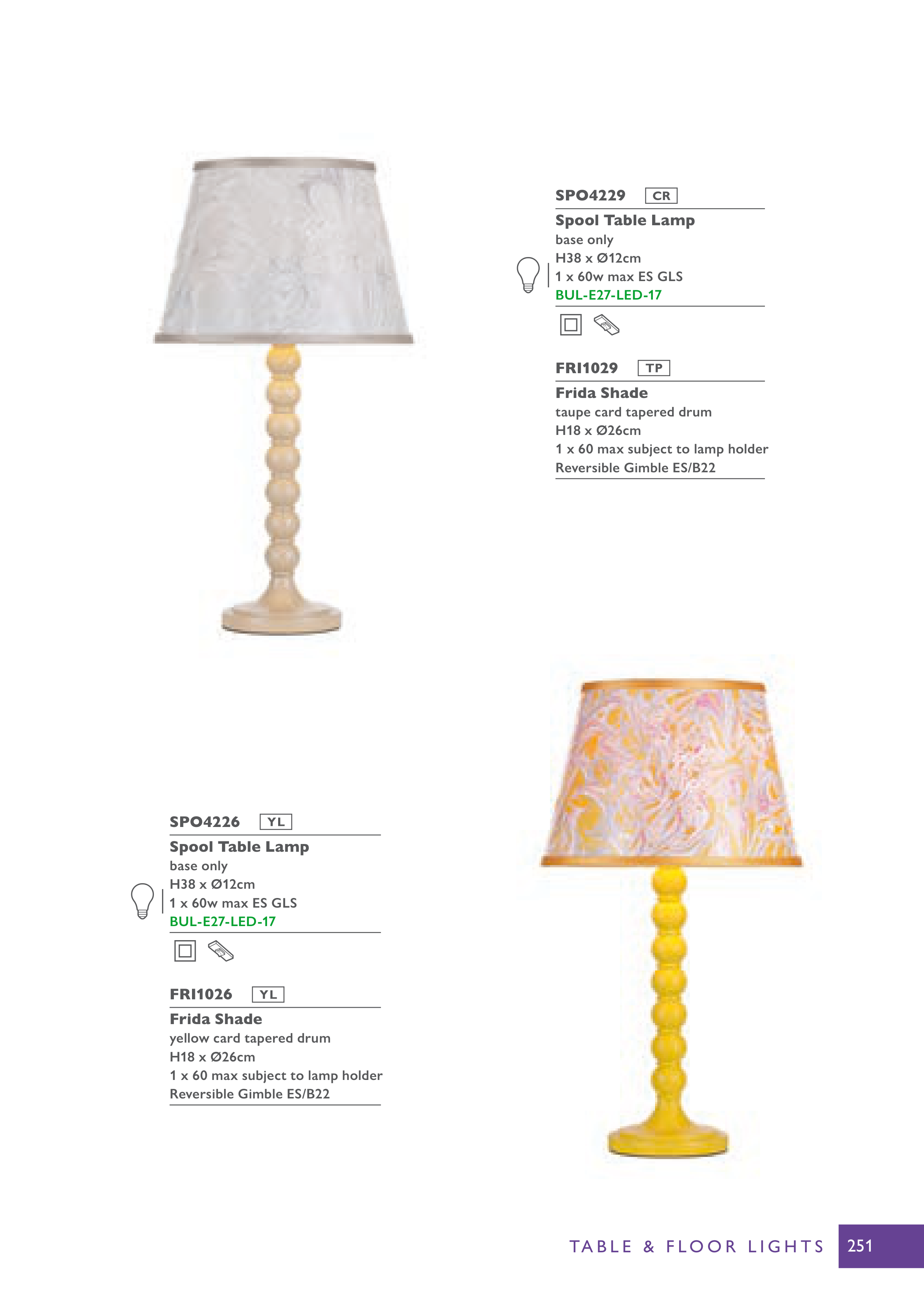 SPO4229 CR

Spool Table Lamp
base only
H38 x Ø12cm
1 x 60w max ES GLS
BUL-E27-LED-17

FRI1029 TP

Frida Shade
taupe card tapered drum
H18 x Ø26cm
1 x 60 max subject to lamp holder
Reversible Gimble ES/B22

SPO4226 YL

Spool Table Lamp
base only
H38 x Ø12cm
1 x 60w max ES GLS
BUL-E27-LED-17

FRI1026 YL

Frida Shade
yellow card tapered drum
H18 x Ø26cm
1 x 60 max subject to lamp holder
Reversible Gimble ES/B22

TABLE & FLOOR LIGHTS 251